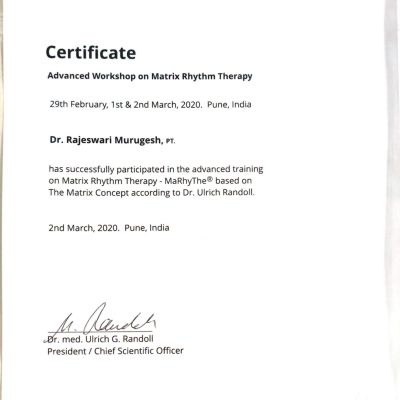 Certificate

Advanced Workshop on Matrix Rhythm Therapy

29th February, 1st & 2nd March, 2020. Pune, India

Dr. Rajeswari Murugesh, PT.

has successfully participated in the advanced training on Matrix Rhythm Therapy - MaRhyThe® based on The Matrix Concept according to Dr. Ulrich Randoll.

2nd March, 2020. Pune, India

U. Randoll

Dr. med. Ulrich G. Randoll
President / Chief Scientific Officer